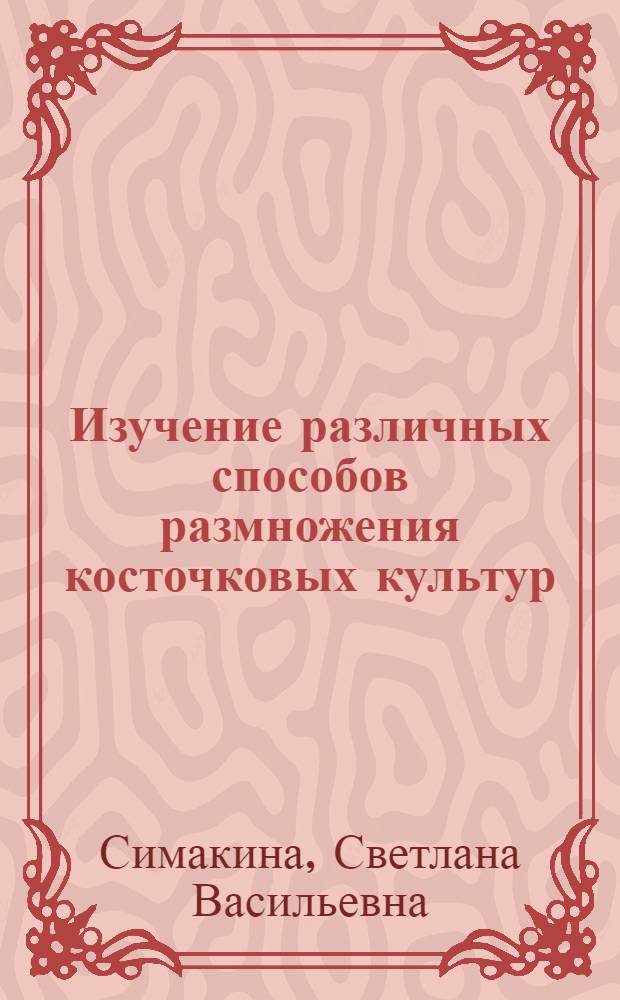 Изучение различных способов размножения косточковых культур

Симакина, Светлана Васильевна